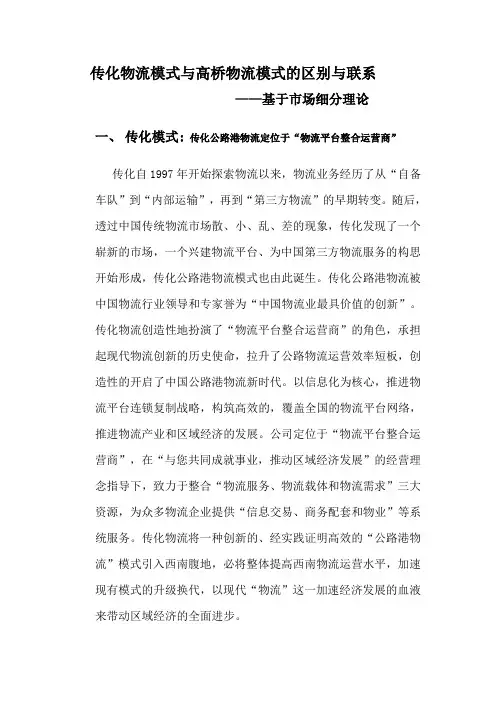 传化物流模式与高桥物流模式的区别与联系

——基于市场细分理论

一、 传化模式：传化公路港物流定位于“物流平台整合运营商”

传化自 1997 年开始探索物流以来，物流业务经历了从“自备车队”到“内部运输”，再到“第三方物流”的早期转变。随后，透过中国传统物流市场散、小、乱、差的现象，传化发现了一个崭新的市场，一个兴建物流平台、为中国第三方物流服务的构思开始形成，传化公路港物流模式也由此诞生。传化公路港物流被中国物流行业领导和专家誉为“中国物流业最具价值的创新”。传化物流创造性地扮演了“物流平台整合运营商”的角色，承担起现代物流创新的历史使命，拉升了公路物流运营效率短板，创造性的开启了中国公路港物流新时代。以信息化为核心，推进物流平台连锁复制战略，构筑高效的，覆盖全国的物流平台网络，推进物流产业和区域经济的发展。公司定位于“物流平台整合运营商”，在“与您共同成就事业，推动区域经济发展”的经营理念指导下，致力于整合“物流服务、物流载体和物流需求”三大资源，为众多物流企业提供“信息交易、商务配套和物业”等系统服务。传化物流将一种创新的、经实践证明高效的“公路港物流”模式引入西南腹地，必将整体提高西南物流运营水平，加速现有模式的升级换代，以现代“物流”这一加速经济发展的血液来带动区域经济的全面进步。